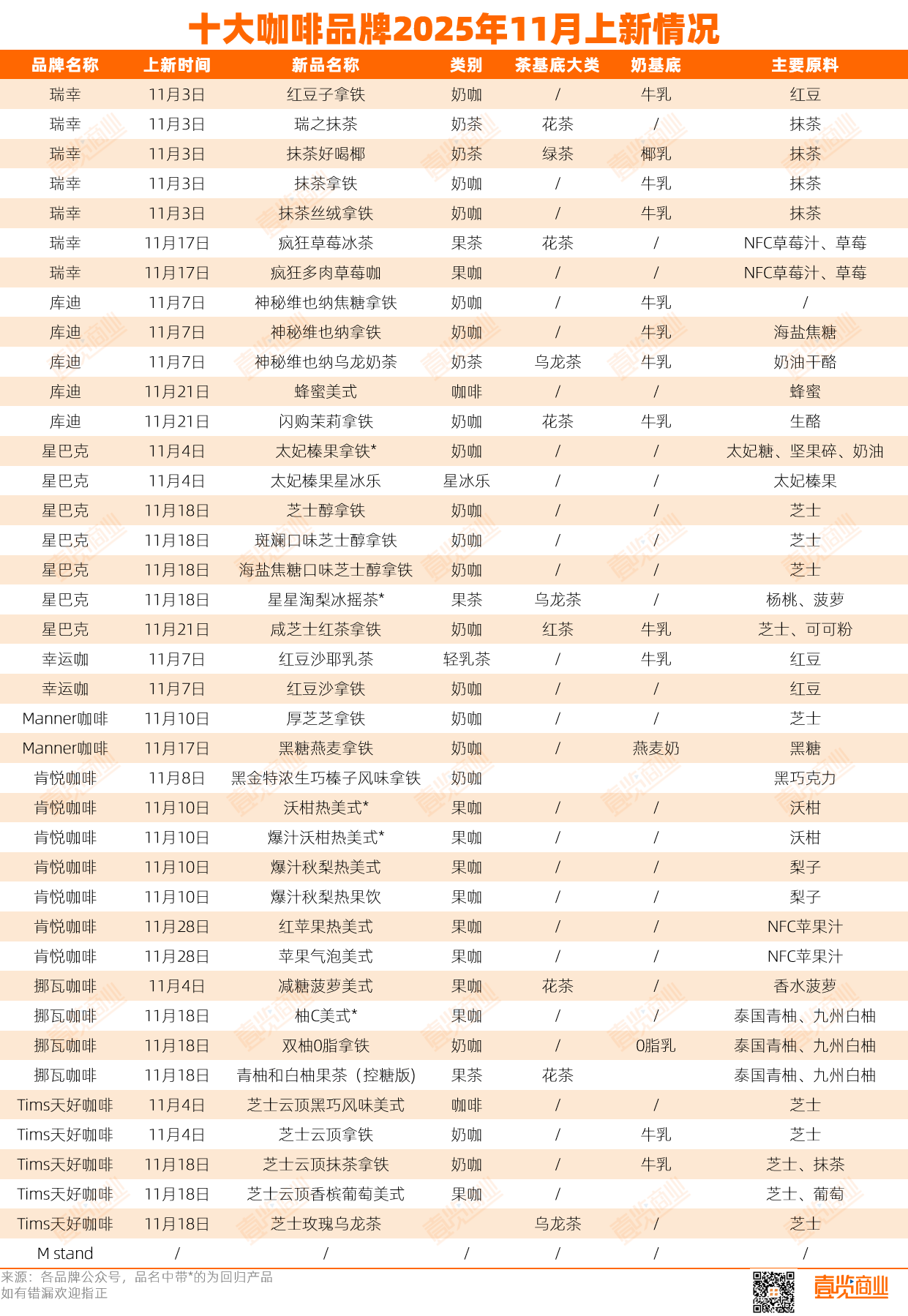 十大咖啡品牌2025年11月上新情况

| 品牌名称 | 上新时间 | 新品名称 | 类别 | 茶基底大类 | 奶基底 | 主要原料 |
|---|---|---|---|---|---|---|
| 瑞幸 | 11月3日 | 红豆子拿铁 | 奶咖 | / | 牛乳 | 红豆 |
| 瑞幸 | 11月3日 | 瑞之抹茶 | 奶茶 | 花茶 | / | 抹茶 |
| 瑞幸 | 11月3日 | 抹茶好喝椰 | 奶茶 | 绿茶 | 椰乳 | 抹茶 |
| 瑞幸 | 11月3日 | 抹茶拿铁 | 奶咖 | / | 牛乳 | 抹茶 |
| 瑞幸 | 11月3日 | 抹茶丝绒拿铁 | 奶咖 | / | 牛乳 | 抹茶 |
| 瑞幸 | 11月17日 | 疯狂草莓冰茶 | 果茶 | 花茶 | / | NFC草莓汁、草莓 |
| 瑞幸 | 11月17日 | 疯狂多肉草莓咖 | 果咖 | / | / | NFC草莓汁、草莓 |
| 库迪 | 11月7日 | 神秘维也纳焦糖拿铁 | 奶咖 | / | 牛乳 | / |
| 库迪 | 11月7日 | 神秘维也纳拿铁 | 奶咖 | / | 牛乳 | 海盐焦糖 |
| 库迪 | 11月7日 | 神秘维也纳乌龙奶茶 | 奶茶 | 乌龙茶 | 牛乳 | 奶油干酪 |
| 库迪 | 11月21日 | 蜂蜜美式 | 咖啡 | / | / | 蜂蜜 |
| 库迪 | 11月21日 | 闪购茉莉拿铁 | 奶咖 | 花茶 | 牛乳 | 生酪 |
| 星巴克 | 11月4日 | 太妃榛果拿铁* | 奶咖 | / | / | 太妃糖、坚果碎、奶油 |
| 星巴克 | 11月4日 | 太妃榛果星冰乐 | 星冰乐 | / | / | 太妃榛果 |
| 星巴克 | 11月18日 | 芝士醇拿铁 | 奶咖 | / | / | 芝士 |
| 星巴克 | 11月18日 | 斑斓口味芝士醇拿铁 | 奶咖 | / | / | 芝士 |
| 星巴克 | 11月18日 | 海盐焦糖口味芝士醇拿铁 | 奶咖 | / | / | 芝士 |
| 星巴克 | 11月18日 | 星星淘梨冰摇茶* | 果茶 | 乌龙茶 | / | 杨桃、菠萝 |
| 星巴克 | 11月21日 | 咸芝士红茶拿铁 | 奶咖 | 红茶 | 牛乳 | 芝士、可可粉 |
| 幸运咖 | 11月7日 | 红豆沙耶乳茶 | 轻乳茶 | / | 牛乳 | 红豆 |
| 幸运咖 | 11月7日 | 红豆沙拿铁 | 奶咖 | / | / | 红豆 |
| Manner咖啡 | 11月10日 | 厚芝芝拿铁 | 奶咖 | / | / | 芝士 |
| Manner咖啡 | 11月17日 | 黑糖燕麦拿铁 | 奶咖 | / | 燕麦奶 | 黑糖 |
| 肯悦咖啡 | 11月8日 | 黑金特浓生巧榛子风味拿铁 | 奶咖 | | | 黑巧克力 |
| 肯悦咖啡 | 11月10日 | 沃柑热美式* | 果咖 | / | / | 沃柑 |
| 肯悦咖啡 | 11月10日 | 爆汁沃柑热美式* | 果咖 | / | / | 沃柑 |
| 肯悦咖啡 | 11月10日 | 爆汁秋梨热美式 | 果咖 | / | / | 梨子 |
| 肯悦咖啡 | 11月10日 | 爆汁秋梨热果饮 | 果咖 | / | / | 梨子 |
| 肯悦咖啡 | 11月28日 | 红苹果热美式 | 果咖 | / | / | NFC苹果汁 |
| 肯悦咖啡 | 11月28日 | 苹果气泡美式 | 果咖 | / | / | NFC苹果汁 |
| 挪瓦咖啡 | 11月4日 | 减糖菠萝美式 | 果咖 | 花茶 | / | 香水菠萝 |
| 挪瓦咖啡 | 11月18日 | 柚C美式* | 果咖 | / | / | 泰国青柚、九州白柚 |
| 挪瓦咖啡 | 11月18日 | 双柚0脂拿铁 | 奶咖 | / | 0脂乳 | 泰国青柚、九州白柚 |
| 挪瓦咖啡 | 11月18日 | 青柚和白柚果茶（控糖版） | 果茶 | 花茶 | | 泰国青柚、九州白柚 |
| Tims天好咖啡 | 11月4日 | 芝士云顶黑巧风味美式 | 咖啡 | / | / | 芝士 |
| Tims天好咖啡 | 11月4日 | 芝士云顶拿铁 | 奶咖 | / | 牛乳 | 芝士 |
| Tims天好咖啡 | 11月18日 | 芝士云顶抹茶拿铁 | 奶咖 | / | 牛乳 | 芝士、抹茶 |
| Tims天好咖啡 | 11月18日 | 芝士云顶香槟葡萄美式 | 果咖 | / | | 芝士、葡萄 |
| Tims天好咖啡 | 11月18日 | 芝士玫瑰乌龙茶 | | 乌龙茶 | / | 芝士 |
| M stand | / | / | / | / | / | / |

来源：各品牌公众号，品名中带*的为回归产品
如有错漏欢迎指正

壹览商业